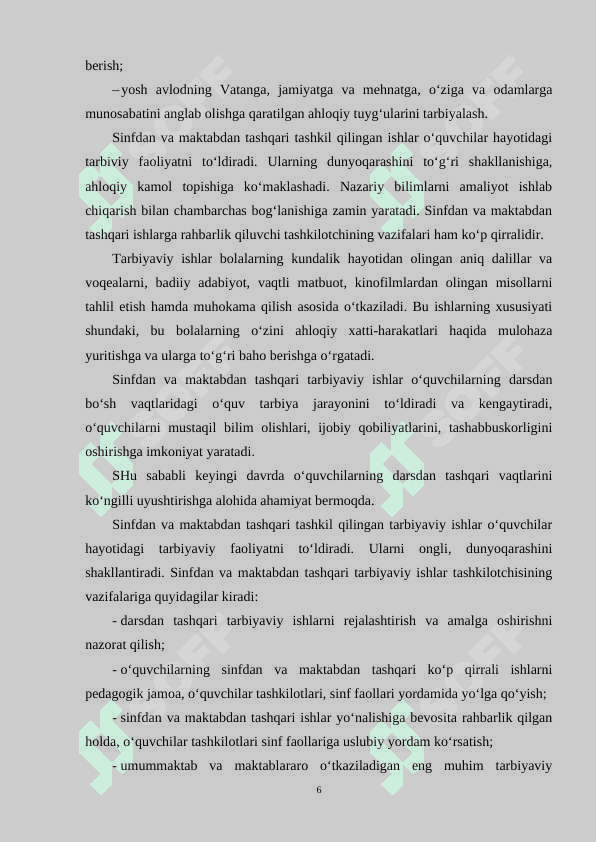 berish;

– yosh avlodning Vatanga, jamiyatga va mehnatga, o‘ziga va odamlarga munosabatini anglab olishga qaratilgan ahloqiy tuyg‘ularini tarbiyalash.

Sinfdan va maktabdan tashqari tashkil qilingan ishlar o‘quvchilar hayotidagi tarbiviy faoliyatni to‘ldiradi. Ularning dunyoqarashini to‘g‘ri shakllanishiga, ahloqiy kamol topishiga ko‘maklashadi. Nazariy bilimlarni amaliyot ishlab chiqarish bilan chambarchas bog‘lanishiga zamin yaratadi. Sinfdan va maktabdan tashqari ishlarga rahbarlik qiluvchi tashkilotchining vazifalari ham ko‘p qirralidir.

Tarbiyaviy ishlar bolalarning kundalik hayotidan olingan aniq dalillar va voqealarni, badiiy adabiyot, vaqtli matbuot, kinofilmlardan olingan misollarni tahlil etish hamda muhokama qilish asosida o‘tkaziladi. Bu ishlarning xususiyati shundaki, bu bolalarning o‘zini ahloqiy xatti-harakatlari haqida mulohaza yuritishga va ularga to‘g‘ri baho berishga o‘rgatadi.

Sinfdan va maktabdan tashqari tarbiyaviy ishlar o‘quvchilarning darsdan bo‘sh vaqtlaridagi o‘quv tarbiya jarayonini to‘ldiradi va kengaytiradi, o‘quvchilarni mustaqil bilim olishlari, ijobiy qobiliyatlarini, tashabbuskorligini oshirishga imkoniyat yaratadi.

SHu sababli keyingi davrda o‘quvchilarning darsdan tashqari vaqtlarini ko‘ngilli uyushtirishga alohida ahamiyat bermoqda.

Sinfdan va maktabdan tashqari tashkil qilingan tarbiyaviy ishlar o‘quvchilar hayotidagi tarbiyaviy faoliyatni to‘ldiradi. Ularni ongli, dunyoqarashini shakllantiradi. Sinfdan va maktabdan tashqari tarbiyaviy ishlar tashkilotchisining vazifalariga quyidagilar kiradi:

- darsdan tashqari tarbiyaviy ishlarni rejalashtirish va amalga oshirishni nazorat qilish;

- o‘quvchilarning sinfdan va maktabdan tashqari ko‘p qirrali ishlarni pedagogik jamoa, o‘quvchilar tashkilotlari, sinf faollari yordamida yo‘lga qo‘yish;

- sinfdan va maktabdan tashqari ishlar yo‘nalishiga bevosita rahbarlik qilgan holda, o‘quvchilar tashkilotlari sinf faollariga uslubiy yordam ko‘rsatish;

- umummaktab va maktablararo o‘tkaziladigan eng muhim tarbiyaviy

6